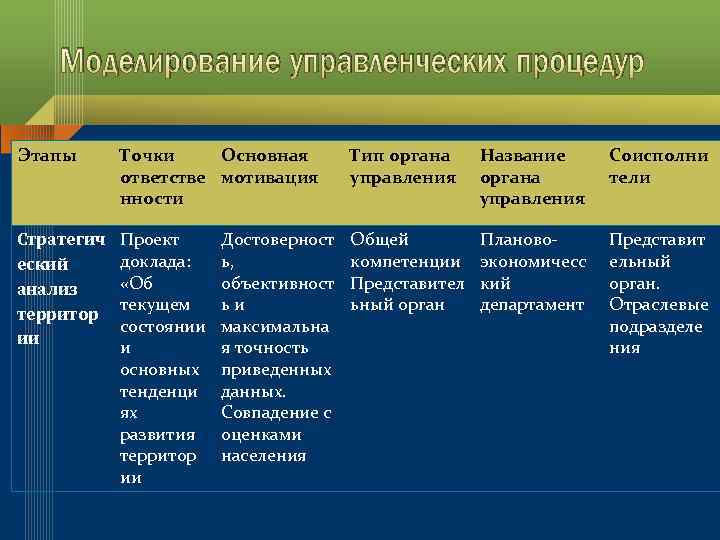 Моделирование управленческих процедур

| Этапы | Точки ответственности | Основная мотивация | Тип органа управления | Название органа управления | Соисполнители |
|---|---|---|---|---|---|
| Стратегический анализ территории | Проект доклада: «Об текущем состоянии и основных тенденциях развития территории | Достоверность, объективность и максимальная точность приведенных данных. Совпадение с оценками населения | Общей компетенции Представительный орган | Планово-экономичесский департамент | Представительный орган. Отраслевые подразделения |